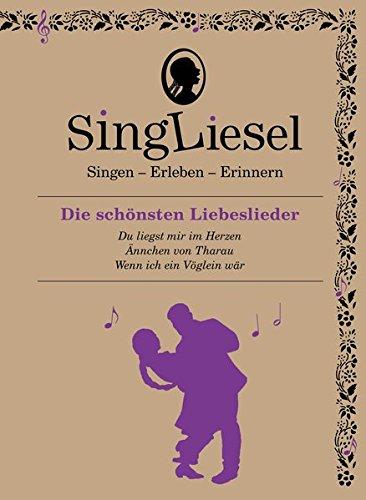 SingLiesel

Singen – Erleben – Erinnern

Die schönsten Liebeslieder

Du liegst mir im Herzen
Ännchen von Tharau
Wenn ich ein Vöglein wär